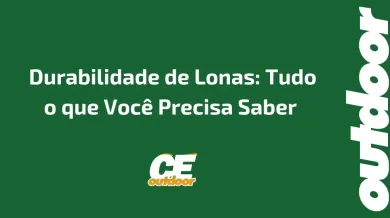 Durabilidade de Lonas: Tudo o que Você Precisa Saber

CE
outdoor

outdoor